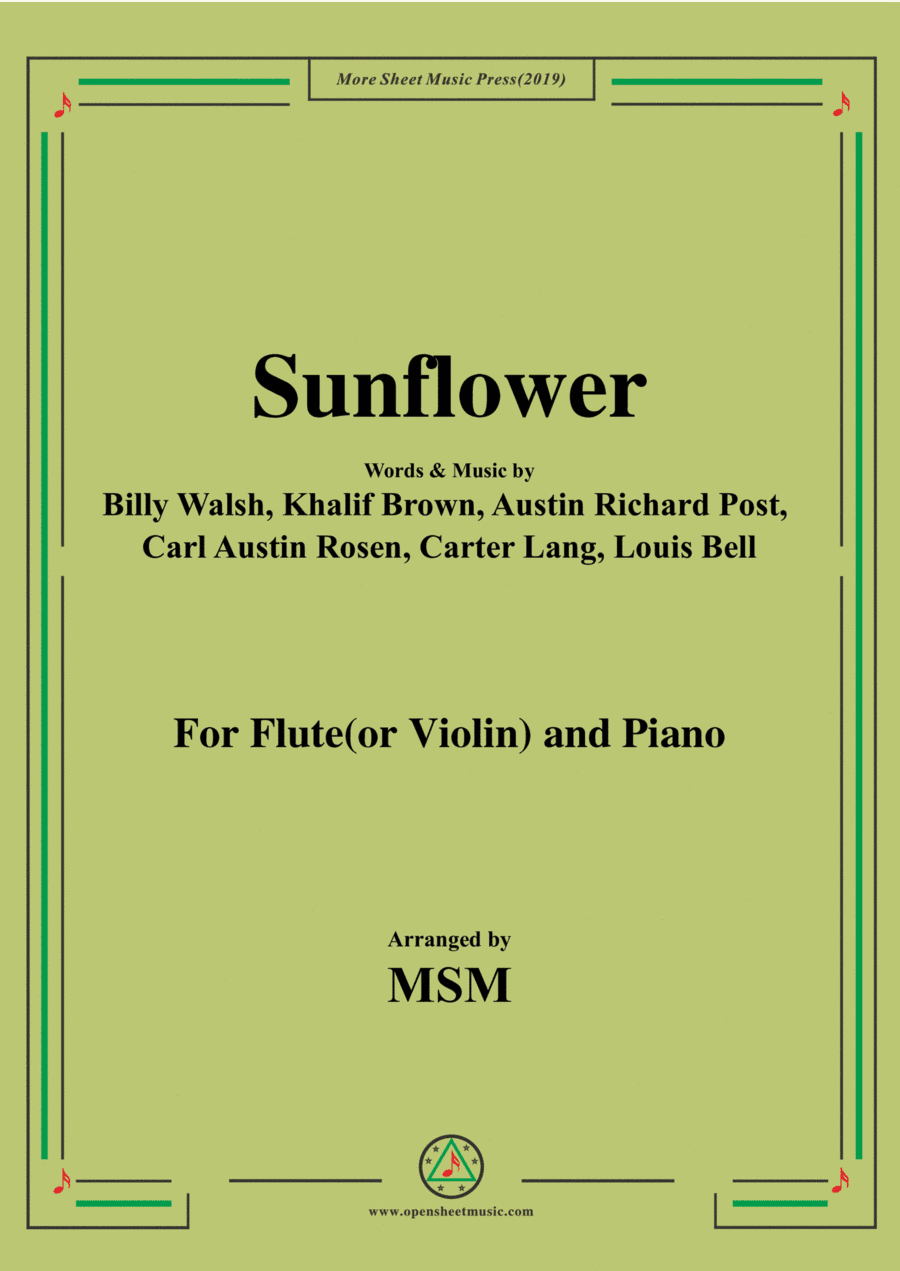 More Sheet Music Press(2019)

Sunflower

Words & Music by
Billy Walsh, Khalif Brown, Austin Richard Post, Carl Austin Rosen, Carter Lang, Louis Bell

For Flute(or Violin) and Piano

Arranged by
MSM

www.opensheetmusic.com